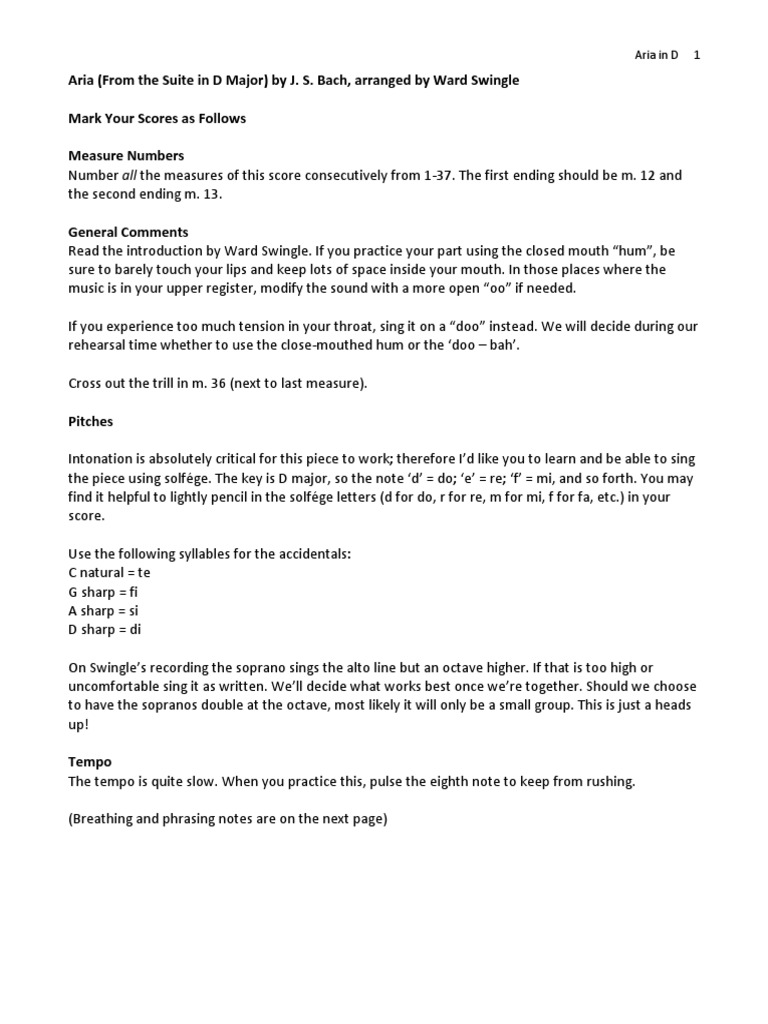 Aria in D 1

Aria (From the Suite in D Major) by J. S. Bach, arranged by Ward Swingle

Mark Your Scores as Follows

Measure Numbers
Number all the measures of this score consecutively from 1-37. The first ending should be m. 12 and the second ending m. 13.

General Comments
Read the introduction by Ward Swingle. If you practice your part using the closed mouth "hum", be sure to barely touch your lips and keep lots of space inside your mouth. In those places where the music is in your upper register, modify the sound with a more open "oo" if needed.

If you experience too much tension in your throat, sing it on a "doo" instead. We will decide during our rehearsal time whether to use the close-mouthed hum or the 'doo – bah'.

Cross out the trill in m. 36 (next to last measure).

Pitches

Intonation is absolutely critical for this piece to work; therefore I'd like you to learn and be able to sing the piece using solfége. The key is D major, so the note 'd' = do; 'e' = re; 'f' = mi, and so forth. You may find it helpful to lightly pencil in the solfége letters (d for do, r for re, m for mi, f for fa, etc.) in your score.

Use the following syllables for the accidentals:
C natural = te
G sharp = fi
A sharp = si
D sharp = di

On Swingle's recording the soprano sings the alto line but an octave higher. If that is too high or uncomfortable sing it as written. We'll decide what works best once we're together. Should we choose to have the sopranos double at the octave, most likely it will only be a small group. This is just a heads up!

Tempo
The tempo is quite slow. When you practice this, pulse the eighth note to keep from rushing.

(Breathing and phrasing notes are on the next page)